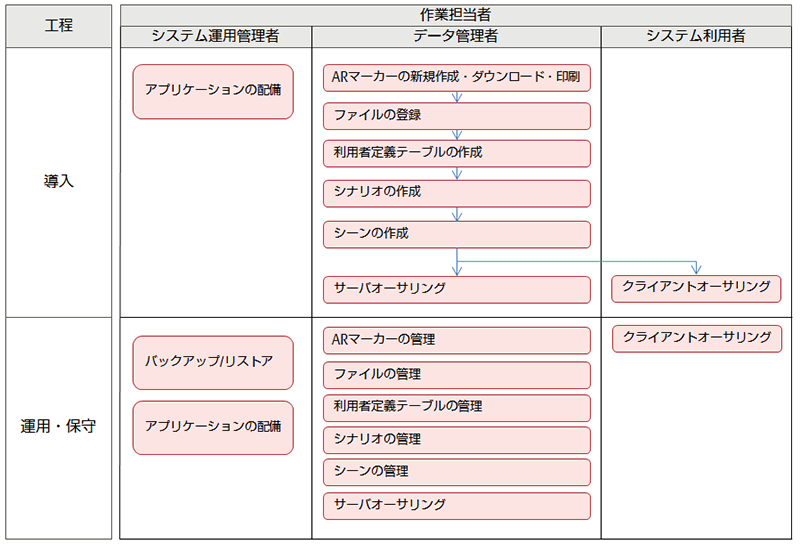 | 工程 | 作業担当者 | | |
|---|---|---|---|
| | システム運用管理者 | データ管理者 | システム利用者 |
| 導入 | アプリケーションの配備 | ARマーカーの新規作成・ダウンロード・印刷<br>ファイルの登録<br>利用者定義テーブルの作成<br>シナリオの作成<br>シーンの作成<br>サーバオーサリング | クライアントオーサリング |
| 運用・保守 | バックアップ/リストア<br>アプリケーションの配備 | ARマーカーの管理<br>ファイルの管理<br>利用者定義テーブルの管理<br>シナリオの管理<br>シーンの管理<br>サーバオーサリング | クライアントオーサリング |